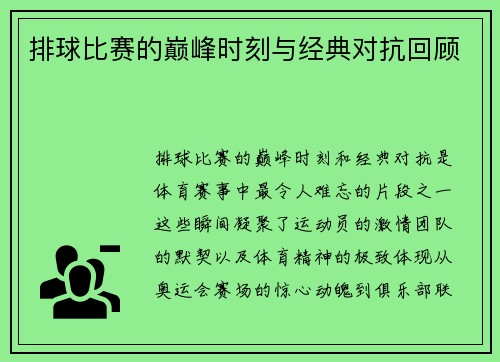 排球比赛的巅峰时刻与经典对抗回顾

排球比赛的巅峰时刻和经典对抗是体育赛事中最令人难忘的片段之一这些瞬间凝聚了运动员的激情团队的默契以及体育精神的极致体现从奥运会赛场的惊心动魄到俱乐部联